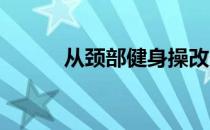 从颈部健身操改